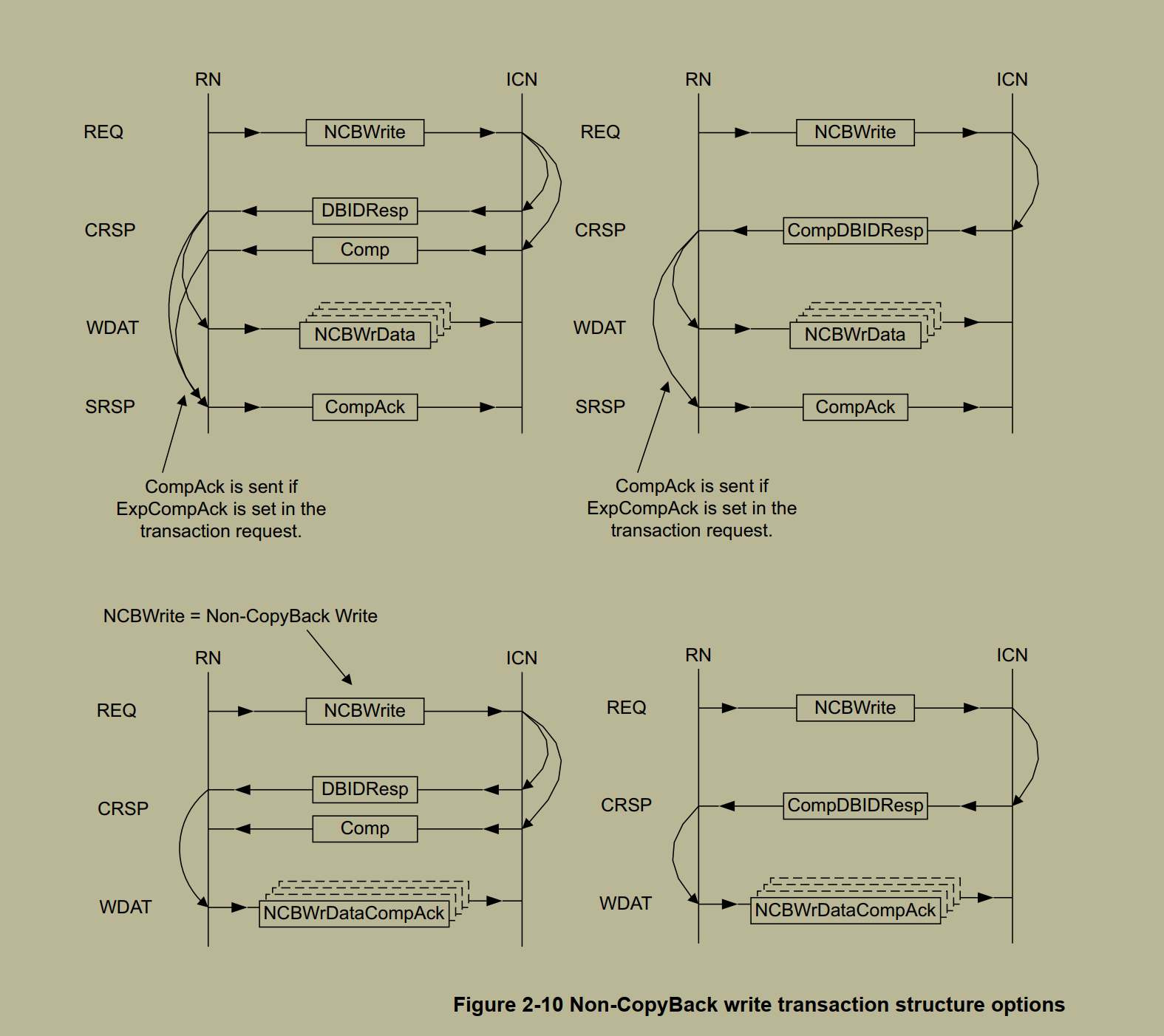 RN

ICN

REQ

NCBWrite

CRSP

DBIDResp

Comp

WDAT

NCBWrData

SRSP

CompAck

CompAck is sent if ExpCompAck is set in the transaction request.

RN

ICN

REQ

NCBWrite

CRSP

CompDBIDResp

WDAT

NCBWrData

SRSP

CompAck

CompAck is sent if ExpCompAck is set in the transaction request.

NCBWrite = Non-CopyBack Write

RN

ICN

REQ

NCBWrite

CRSP

DBIDResp

Comp

WDAT

NCBWrDataCompAck

RN

ICN

REQ

NCBWrite

CRSP

CompDBIDResp

WDAT

NCBWrDataCompAck

Figure 2-10 Non-CopyBack write transaction structure options